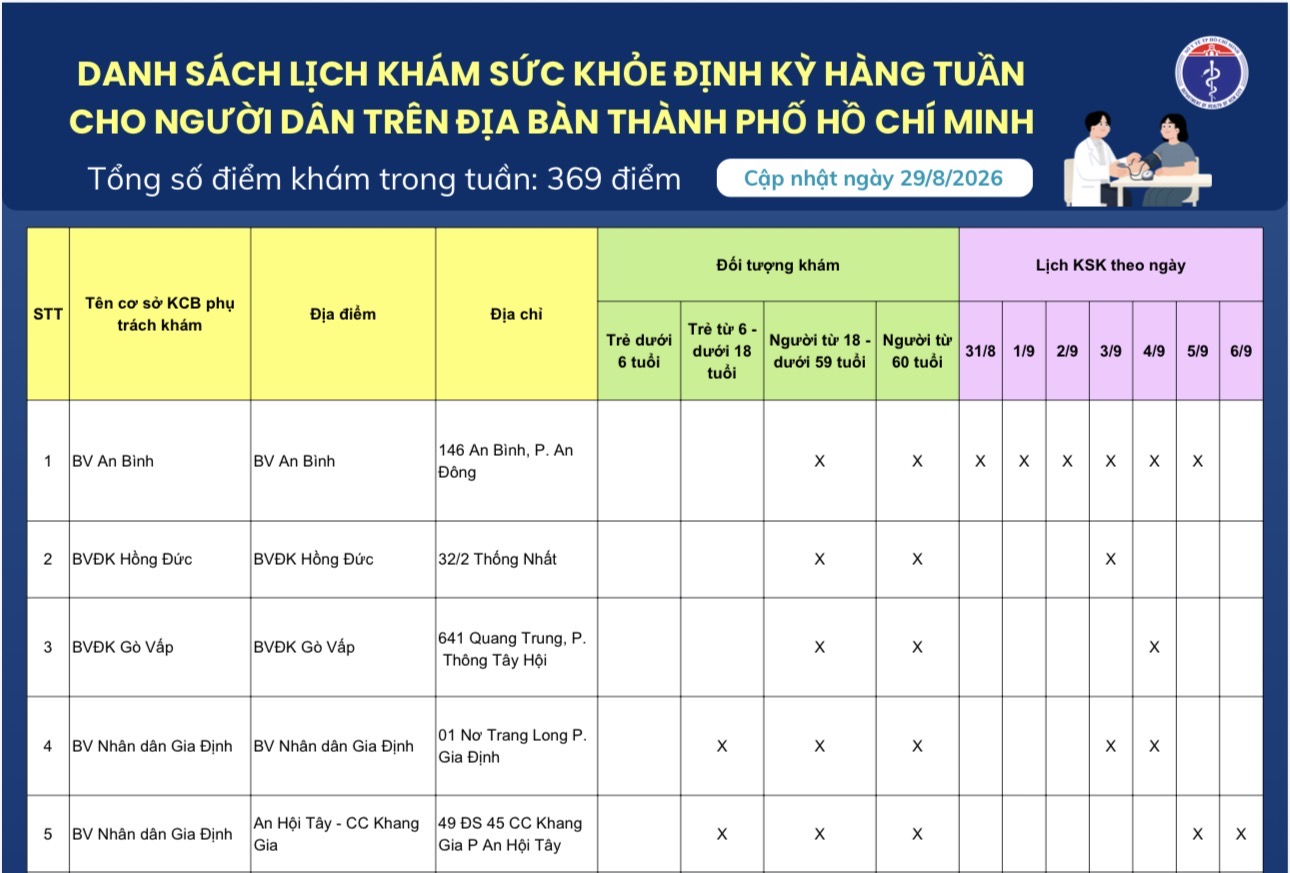 DANH SÁCH LỊCH KHÁM SỨC KHỎE ĐỊNH KỲ HÀNG TUẦN CHO NGƯỜI DÂN TRÊN ĐỊA BÀN THÀNH PHỐ HỒ CHÍ MINH

Tổng số điểm khám trong tuần: 369 điểm

Cập nhật ngày 29/8/2026

| STT | Tên cơ sở KCB phụ trách khám | Địa điểm | Địa chỉ | Đối tượng khám: Trẻ dưới 6 tuổi | Đối tượng khám: Trẻ từ 6 - dưới 18 tuổi | Đối tượng khám: Người từ 18 - dưới 59 tuổi | Đối tượng khám: Người từ 60 tuổi | Lịch KSK theo ngày: 31/8 | 1/9 | 2/9 | 3/9 | 4/9 | 5/9 | 6/9 |
|---|---|---|---|---|---|---|---|---|---|---|---|---|---|---|
| 1 | BV An Bình | BV An Bình | 146 An Bình, P. An Đông | | | X | X | X | X | X | X | X | X | |
| 2 | BVĐK Hồng Đức | BVĐK Hồng Đức | 32/2 Thống Nhất | | | X | X | | | | X | | | |
| 3 | BVĐK Gò Vấp | BVĐK Gò Vấp | 641 Quang Trung, P. Thông Tây Hội | | | X | X | | | | | X | | |
| 4 | BV Nhân dân Gia Định | BV Nhân dân Gia Định | 01 Nơ Trang Long P. Gia Định | | X | X | X | | | | X | X | | |
| 5 | BV Nhân dân Gia Định | An Hội Tây - CC Khang Gia | 49 ĐS 45 CC Khang Gia P An Hội Tây | | X | X | X | | | | | | X | X |